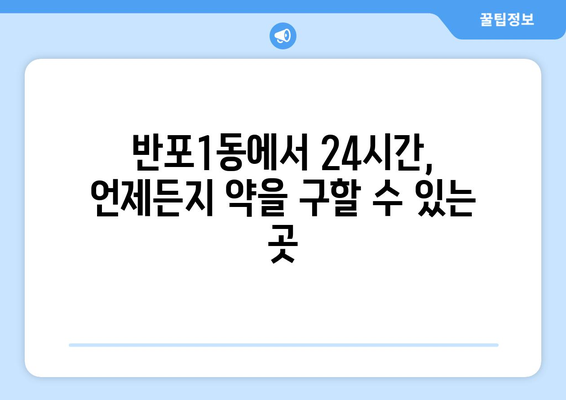 꿀팁정보

반포1동에서 24시간, 언제든지 약을 구할 수 있는 곳